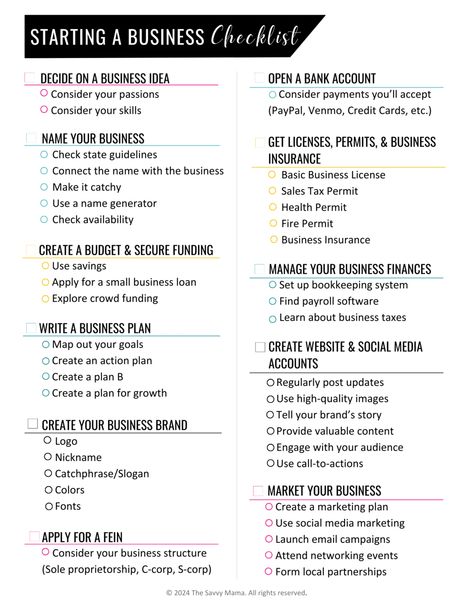 STARTING A BUSINESS Checklist

DECIDE ON A BUSINESS IDEA
Consider your passions
Consider your skills

NAME YOUR BUSINESS
Check state guidelines
Connect the name with the business
Make it catchy
Use a name generator
Check availability

CREATE A BUDGET & SECURE FUNDING
Use savings
Apply for a small business loan
Explore crowd funding

WRITE A BUSINESS PLAN
Map out your goals
Create an action plan
Create a plan B
Create a plan for growth

CREATE YOUR BUSINESS BRAND
Logo
Nickname
Catchphrase/Slogan
Colors
Fonts

APPLY FOR A FEIN
Consider your business structure (Sole proprietorship, C-corp, S-corp)

OPEN A BANK ACCOUNT
Consider payments you'll accept (PayPal, Venmo, Credit Cards, etc.)

GET LICENSES, PERMITS, & BUSINESS INSURANCE
Basic Business License
Sales Tax Permit
Health Permit
Fire Permit
Business Insurance

MANAGE YOUR BUSINESS FINANCES
Set up bookkeeping system
Find payroll software
Learn about business taxes

CREATE WEBSITE & SOCIAL MEDIA ACCOUNTS
Regularly post updates
Use high-quality images
Tell your brand's story
Provide valuable content
Engage with your audience
Use call-to-actions

MARKET YOUR BUSINESS
Create a marketing plan
Use social media marketing
Launch email campaigns
Attend networking events
Form local partnerships

© 2024 The Savvy Mama. All rights reserved.